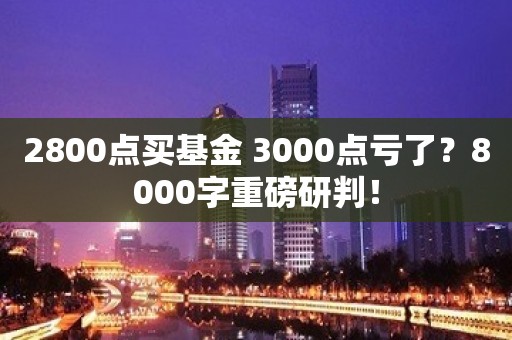 2800点买基金 3000点亏了？8000字重磅研判！